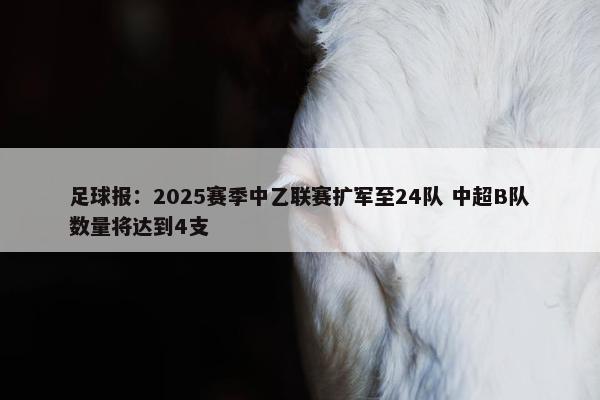 足球报：2025赛季中乙联赛扩军至24队 中超B队数量将达到4支